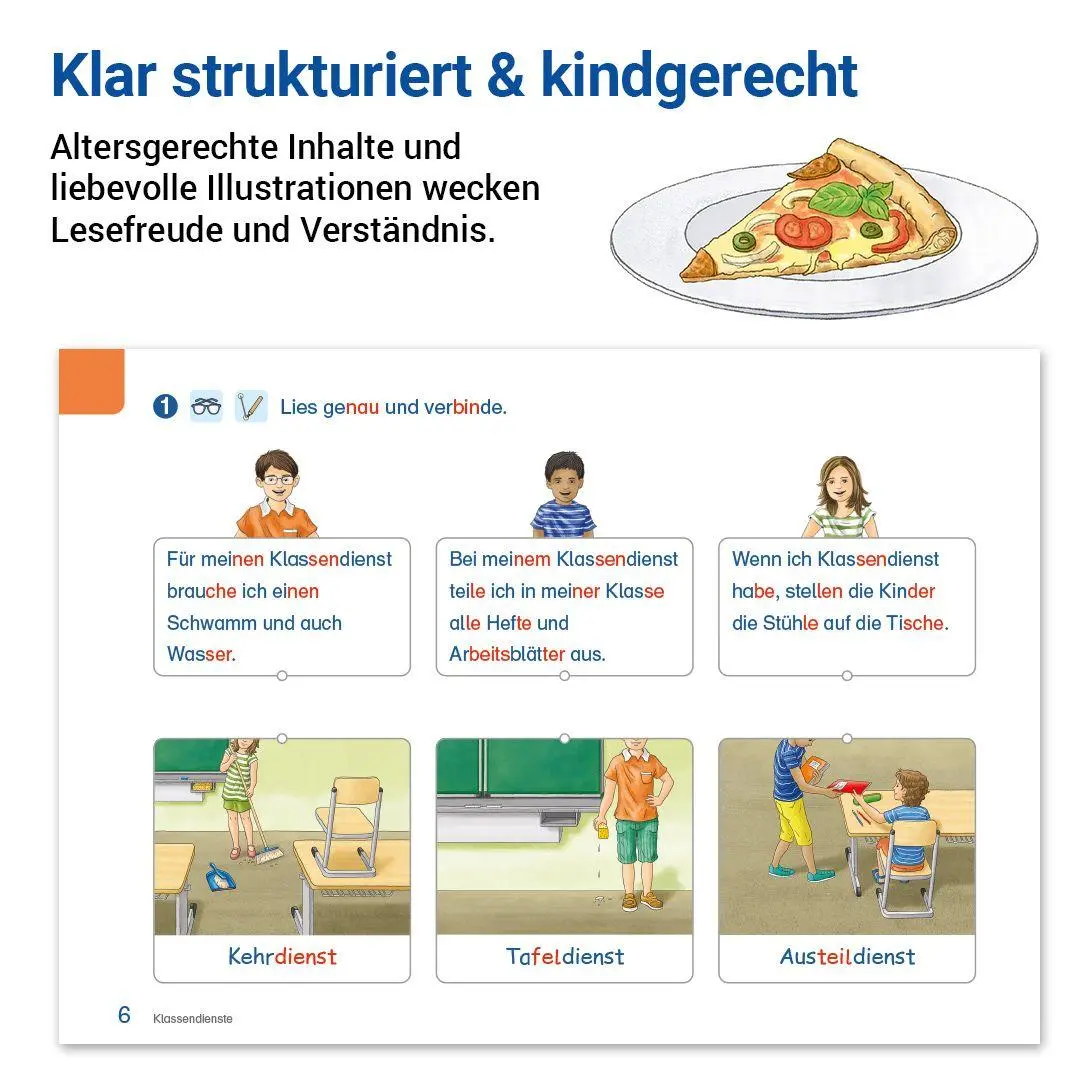 Klar strukturiert & kindgerecht

Altersgerechte Inhalte und liebevolle Illustrationen wecken Lesefreude und Verständnis.

1 Lies genau und verbinde.

Für meinen Klassendienst brauche ich einen Schwamm und auch Wasser.

Bei meinem Klassendienst teile ich in meiner Klasse alle Hefte und Arbeitsblätter aus.

Wenn ich Klassendienst habe, stellen die Kinder die Stühle auf die Tische.

Kehrdienst

Tafeldienst

Austeildienst

6 Klassendienste